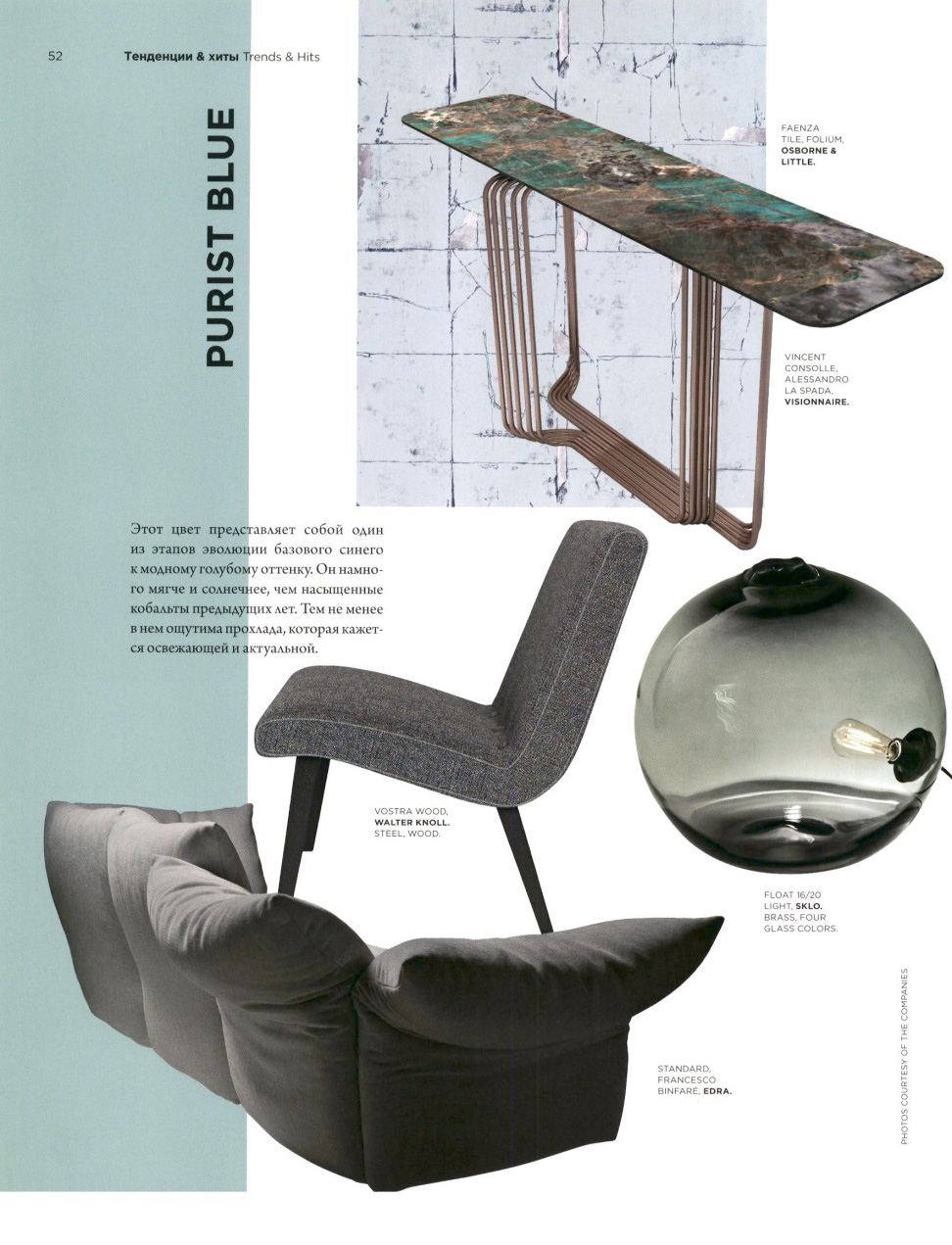 52 Тенденции & хиты Trends & Hits

PURIST BLUE

FAENZA TILE, FOLIUM, OSBORNE & LITTLE.

VINCENT CONSOLLE, ALESSANDRO LA SPADA, VISIONNAIRE.

Этот цвет представляет собой один из этапов эволюции базового синего к модному голубому оттенку. Он намного мягче и солнечнее, чем насыщенные кобальты предыдущих лет. Тем не менее в нем ощутима прохлада, которая кажется освежающей и актуальной.

VOSTRA WOOD, WALTER KNOLL. STEEL, WOOD.

FLOAT 16/20 LIGHT, SKLO. BRASS, FOUR GLASS COLORS.

STANDARD, FRANCESCO BINFARÉ, EDRA.

PHOTOS COURTESY OF THE COMPANIES